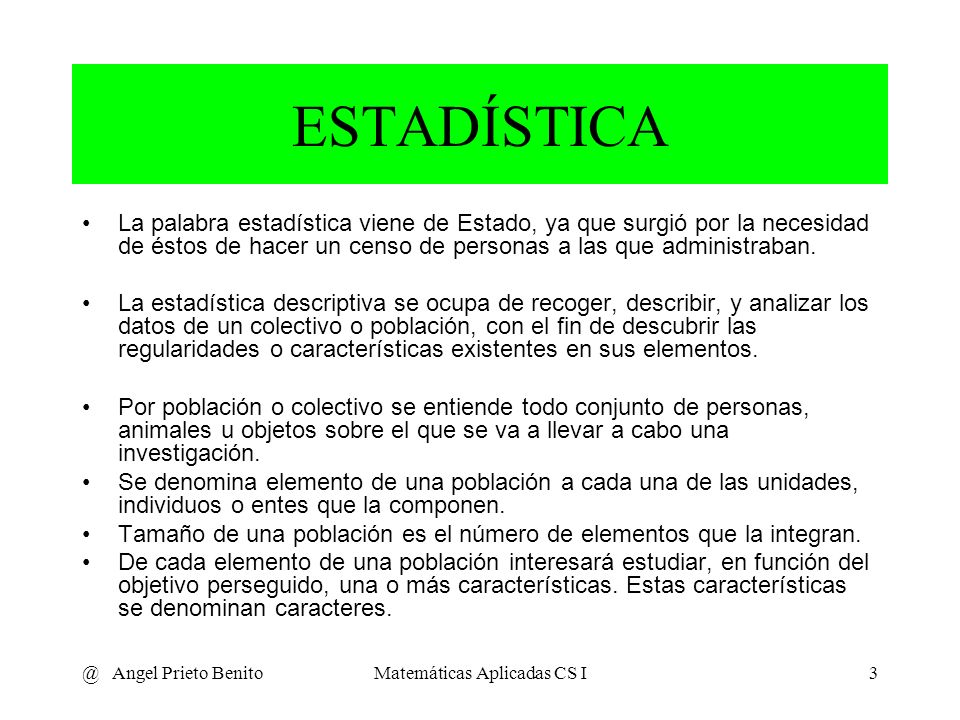 ESTADÍSTICA

• La palabra estadística viene de Estado, ya que surgió por la necesidad de éstos de hacer un censo de personas a las que administraban.

• La estadística descriptiva se ocupa de recoger, describir, y analizar los datos de un colectivo o población, con el fin de descubrir las regularidades o características existentes en sus elementos.

• Por población o colectivo se entiende todo conjunto de personas, animales u objetos sobre el que se va a llevar a cabo una investigación.
• Se denomina elemento de una población a cada una de las unidades, individuos o entes que la componen.
• Tamaño de una población es el número de elementos que la integran.
• De cada elemento de una población interesará estudiar, en función del objetivo perseguido, una o más características. Estas características se denominan caracteres.

@ Angel Prieto Benito Matemáticas Aplicadas CS I 3